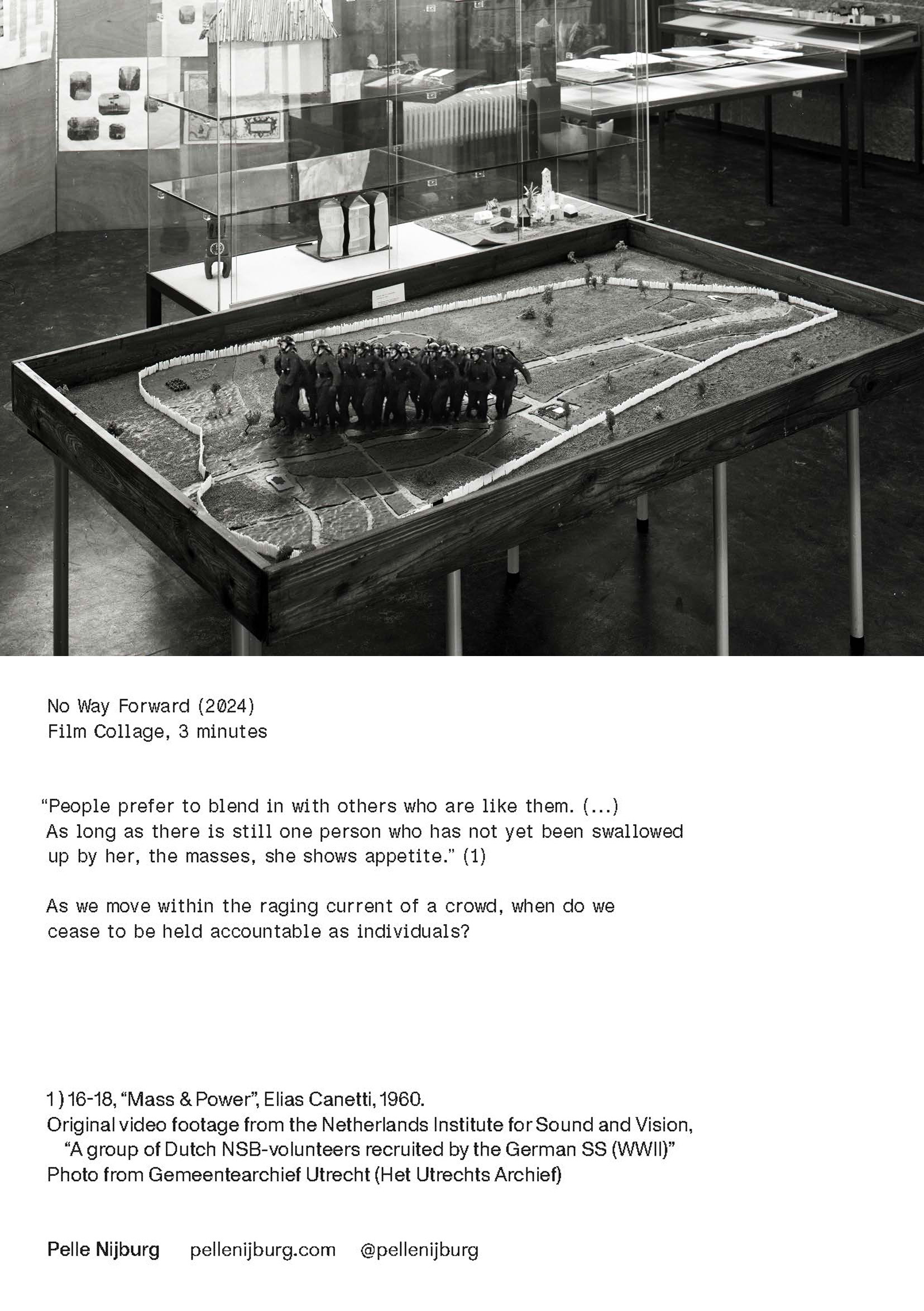 No Way Forward (2024)
Film Collage, 3 minutes

"People prefer to blend in with others who are like them. (...) As long as there is still one person who has not yet been swallowed up by her, the masses, she shows appetite." (1)

As we move within the raging current of a crowd, when do we cease to be held accountable as individuals?

1 ) 16-18, "Mass & Power", Elias Canetti, 1960.
Original video footage from the Netherlands Institute for Sound and Vision,
"A group of Dutch NSB-volunteers recruited by the German SS (WWII)"
Photo from Gemeentearchief Utrecht (Het Utrechts Archief)

Pelle Nijburg pellenijburg.com @pellenijburg